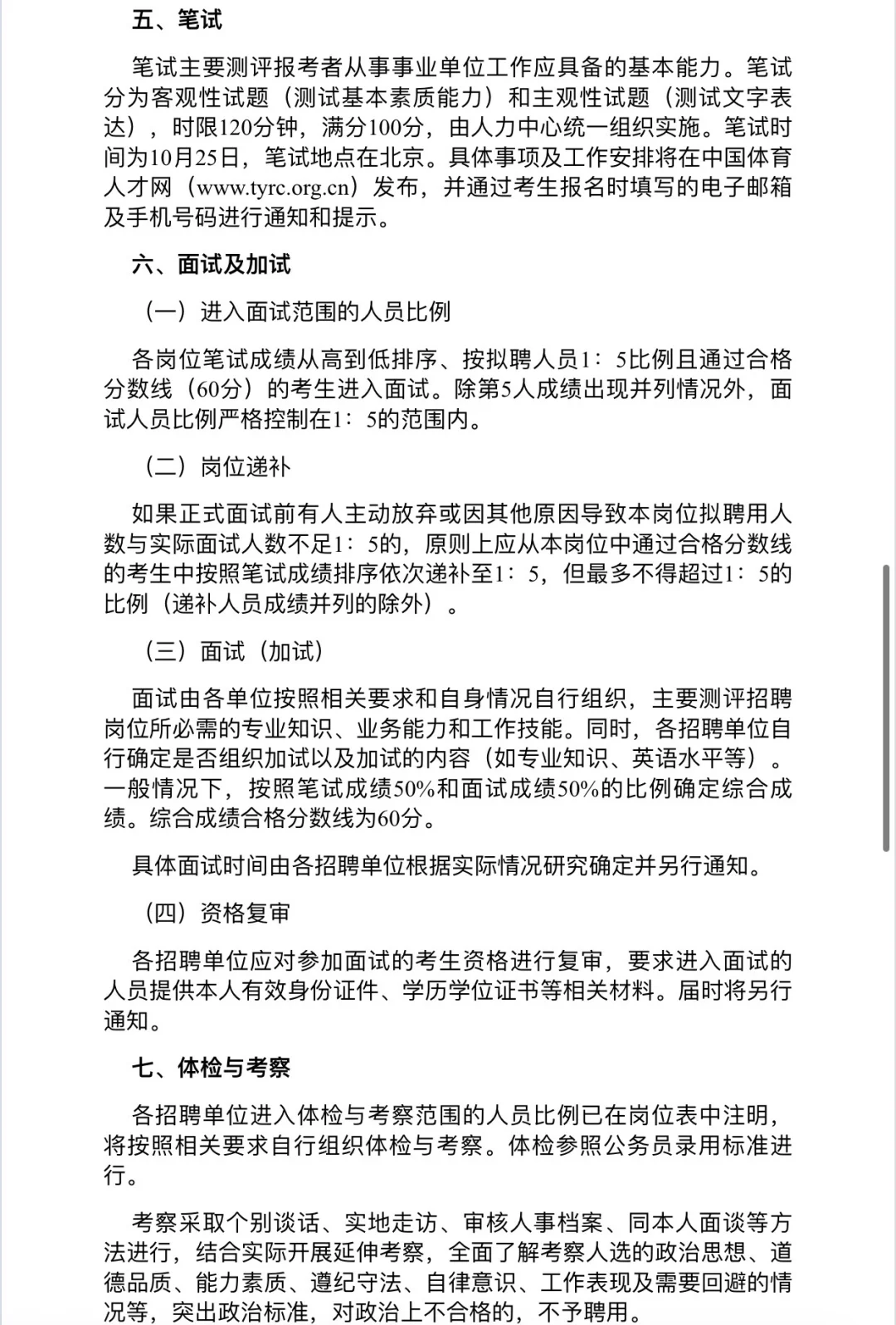 五、笔试

笔试主要测评报考者从事事业单位工作应具备的基本能力。笔试分为客观性试题（测试基本素质能力）和主观性试题（测试文字表达），时限120分钟，满分100分，由人力中心统一组织实施。笔试时间为10月25日，笔试地点在北京。具体事项及工作安排将在中国体育人才网（www.tyrc.org.cn）发布，并通过考生报名时填写的电子邮箱及手机号码进行通知和提示。

六、面试及加试

（一）进入面试范围的人员比例

各岗位笔试成绩从高到低排序、按拟聘人员1：5比例且通过合格分数线（60分）的考生进入面试。除第5人成绩出现并列情况外，面试人员比例严格控制在1：5的范围内。

（二）岗位递补

如果正式面试前有人主动放弃或因其他原因导致本岗位拟聘用人数与实际面试人数不足1：5的，原则上应从本岗位中通过合格分数线的考生中按照笔试成绩排序依次递补至1：5，但最多不得超过1：5的比例（递补人员成绩并列的除外）。

（三）面试（加试）

面试由各单位按照相关要求和自身情况自行组织，主要测评招聘岗位所必需的专业知识、业务能力和工作技能。同时，各招聘单位自行确定是否组织加试以及加试的内容（如专业知识、英语水平等）。一般情况下，按照笔试成绩50%和面试成绩50%的比例确定综合成绩。综合成绩合格分数线为60分。

具体面试时间由各招聘单位根据实际情况研究确定并另行通知。

（四）资格复审

各招聘单位应对参加面试的考生资格进行复审，要求进入面试的人员提供本人有效身份证件、学历学位证书等相关材料。届时将另行通知。

七、体检与考察

各招聘单位进入体检与考察范围的人员比例已在岗位表中注明，将按照相关要求自行组织体检与考察。体检参照公务员录用标准进行。

考察采取个别谈话、实地走访、审核人事档案、同本人面谈等方法进行，结合实际开展延伸考察，全面了解考察人选的政治思想、道德品质、能力素质、遵纪守法、自律意识、工作表现及需要回避的情况等，突出政治标准，对政治上不合格的，不予聘用。